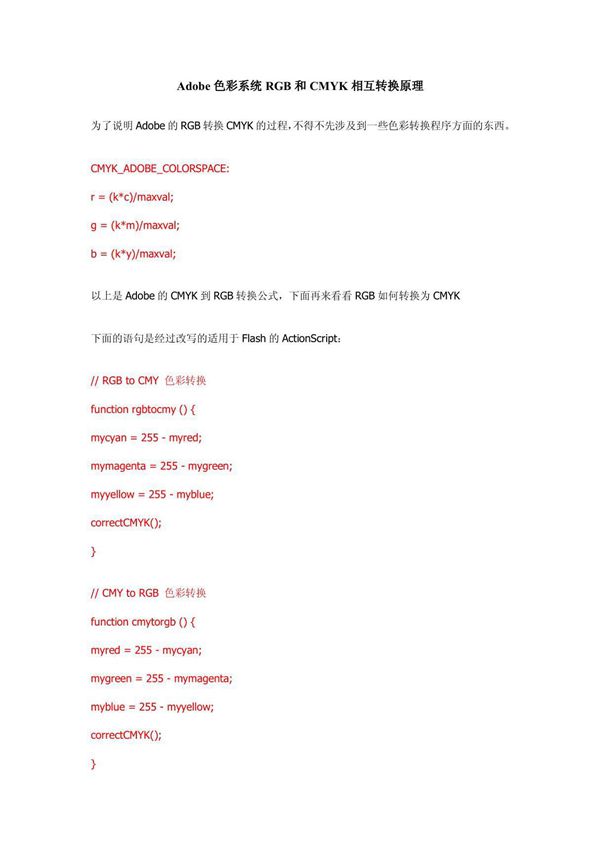 Adobe 色彩系统 RGB 和 CMYK 相互转换原理

为了说明 Adobe 的 RGB 转换 CMYK 的过程,不得不先涉及到一些色彩转换程序方面的东西。

CMYK_ADOBE_COLORSPACE:

r = (k*c)/maxval;

g = (k*m)/maxval;

b = (k*y)/maxval;

以上是 Adobe 的 CMYK 到 RGB 转换公式，下面再来看看 RGB 如何转换为 CMYK

下面的语句是经过改写的适用于 Flash 的 ActionScript：

// RGB to CMY 色彩转换

function rgbtocmy () {

mycyan = 255 - myred;

mymagenta = 255 - mygreen;

myyellow = 255 - myblue;

correctCMYK();

}

// CMY to RGB 色彩转换

function cmytorgb () {

myred = 255 - mycyan;

mygreen = 255 - mymagenta;

myblue = 255 - myyellow;

correctCMYK();

}